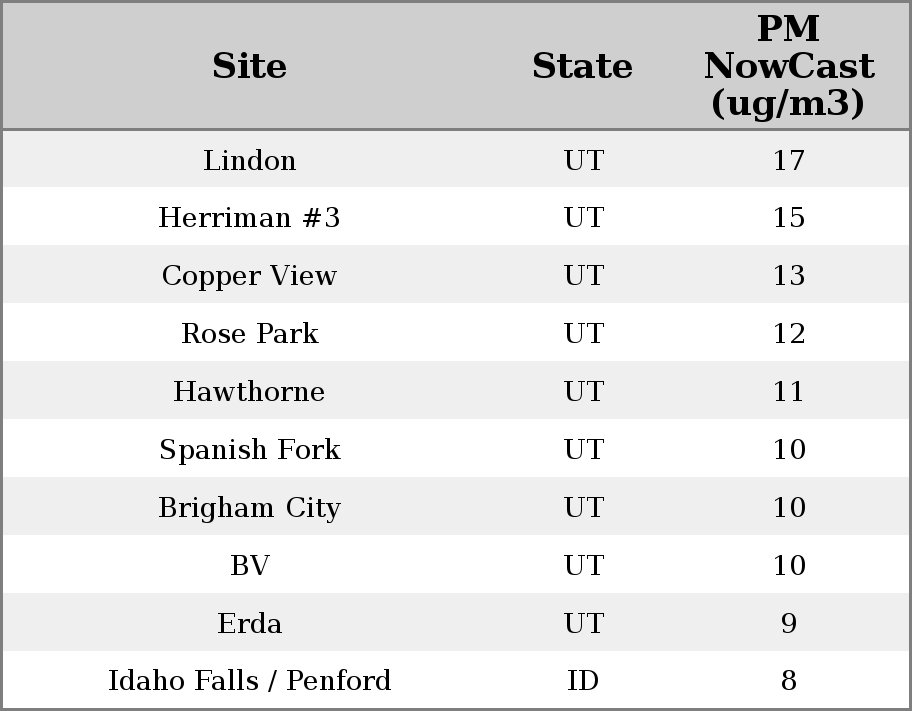 | Site | State | PM NowCast (ug/m3) |
|---|---|---|
| Lindon | UT | 17 |
| Herriman #3 | UT | 15 |
| Copper View | UT | 13 |
| Rose Park | UT | 12 |
| Hawthorne | UT | 11 |
| Spanish Fork | UT | 10 |
| Brigham City | UT | 10 |
| BV | UT | 10 |
| Erda | UT | 9 |
| Idaho Falls / Penford | ID | 8 |